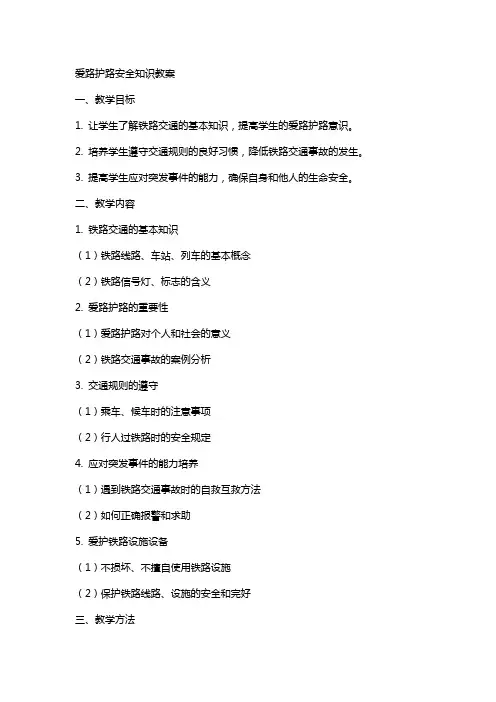 爱路护路安全知识教案

一、教学目标

1. 让学生了解铁路交通的基本知识，提高学生的爱路护路意识。

2. 培养学生遵守交通规则的良好习惯，降低铁路交通事故的发生。

3. 提高学生应对突发事件的能力，确保自身和他人的生命安全。

二、教学内容

1. 铁路交通的基本知识

（1）铁路线路、车站、列车的基本概念

（2）铁路信号灯、标志的含义

2. 爱路护路的重要性

（1）爱路护路对个人和社会的意义

（2）铁路交通事故的案例分析

3. 交通规则的遵守

（1）乘车、候车时的注意事项

（2）行人过铁路时的安全规定

4. 应对突发事件的能力培养

（1）遇到铁路交通事故时的自救互救方法

（2）如何正确报警和求助

5. 爱护铁路设施设备

（1）不损坏、不擅自使用铁路设施

（2）保护铁路线路、设施的安全和完好

三、教学方法